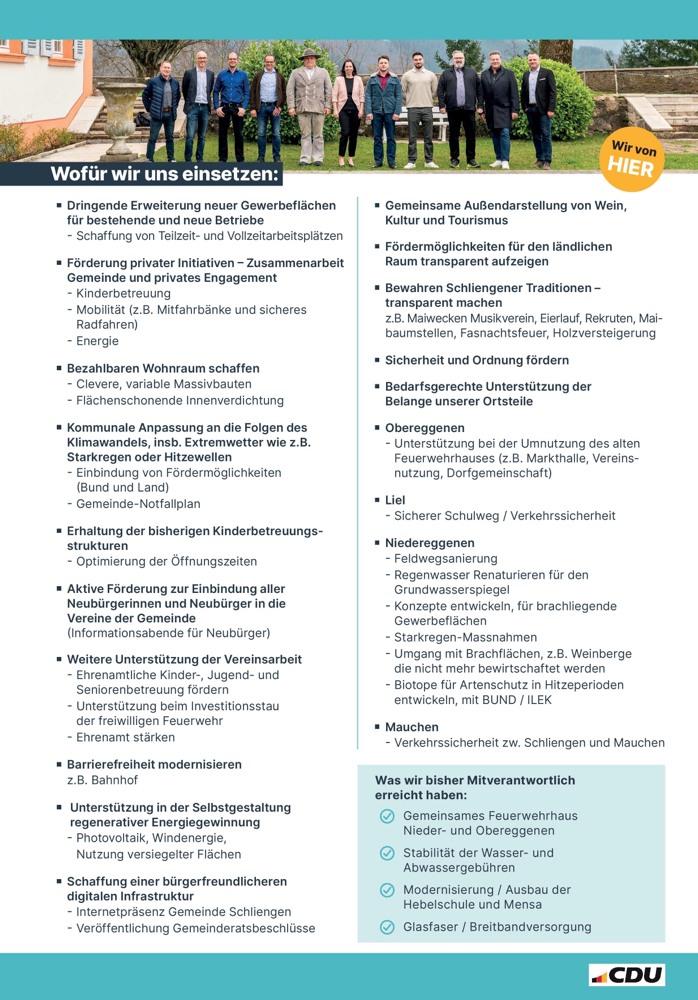 Wir von HIER

Wofür wir uns einsetzen:

▪ Dringende Erweiterung neuer Gewerbeflächen für bestehende und neue Betriebe
- Schaffung von Teilzeit- und Vollzeitarbeitsplätzen

▪ Förderung privater Initiativen – Zusammenarbeit Gemeinde und privates Engagement
- Kinderbetreuung
- Mobilität (z.B. Mitfahrbänke und sicheres Radfahren)
- Energie

▪ Bezahlbaren Wohnraum schaffen
- Clevere, variable Massivbauten
- Flächenschonende Innenverdichtung

▪ Kommunale Anpassung an die Folgen des Klimawandels, insb. Extremwetter wie z.B. Starkregen oder Hitzewellen
- Einbindung von Fördermöglichkeiten (Bund und Land)
- Gemeinde-Notfallplan

▪ Erhaltung der bisherigen Kinderbetreuungsstrukturen
- Optimierung der Öffnungszeiten

▪ Aktive Förderung zur Einbindung aller Neubürgerinnen und Neubürger in die Vereine der Gemeinde
(Informationsabende für Neubürger)

▪ Weitere Unterstützung der Vereinsarbeit
- Ehrenamtliche Kinder-, Jugend- und Seniorenbetreuung fördern
- Unterstützung beim Investitionsstau der freiwilligen Feuerwehr
- Ehrenamt stärken

▪ Barrierefreiheit modernisieren
z.B. Bahnhof

▪ Unterstützung in der Selbstgestaltung regenerativer Energiegewinnung
- Photovoltaik, Windenergie, Nutzung versiegelter Flächen

▪ Schaffung einer bürgerfreundlicheren digitalen Infrastruktur
- Internetpräsenz Gemeinde Schliengen
- Veröffentlichung Gemeinderatsbeschlüsse

▪ Gemeinsame Außendarstellung von Wein, Kultur und Tourismus

▪ Fördermöglichkeiten für den ländlichen Raum transparent aufzeigen

▪ Bewahren Schliengener Traditionen – transparent machen
z.B. Maiwecken Musikverein, Eierlauf, Rekruten, Maibaumstellen, Fasnachtsfeuer, Holzversteigerung

▪ Sicherheit und Ordnung fördern

▪ Bedarfsgerechte Unterstützung der Belange unserer Ortsteile

▪ Obereggenen
- Unterstützung bei der Umnutzung des alten Feuerwehrhauses (z.B. Markthalle, Vereinsnutzung, Dorfgemeinschaft)

▪ Liel
- Sicherer Schulweg / Verkehrssicherheit

▪ Niedereggenen
- Feldwegsanierung
- Regenwasser Renaturieren für den Grundwasserspiegel
- Konzepte entwickeln, für brachliegende Gewerbeflächen
- Starkregen-Massnahmen
- Umgang mit Brachflächen, z.B. Weinberge die nicht mehr bewirtschaftet werden
- Biotope für Artenschutz in Hitzeperioden entwickeln, mit BUND / ILEK

▪ Mauchen
- Verkehrssicherheit zw. Schliengen und Mauchen

Was wir bisher Mitverantwortlich erreicht haben:
Gemeinsames Feuerwehrhaus Nieder- und Obereggenen
Stabilität der Wasser- und Abwassergebühren
Modernisierung / Ausbau der Hebelschule und Mensa
Glasfaser / Breitbandversorgung

CDU